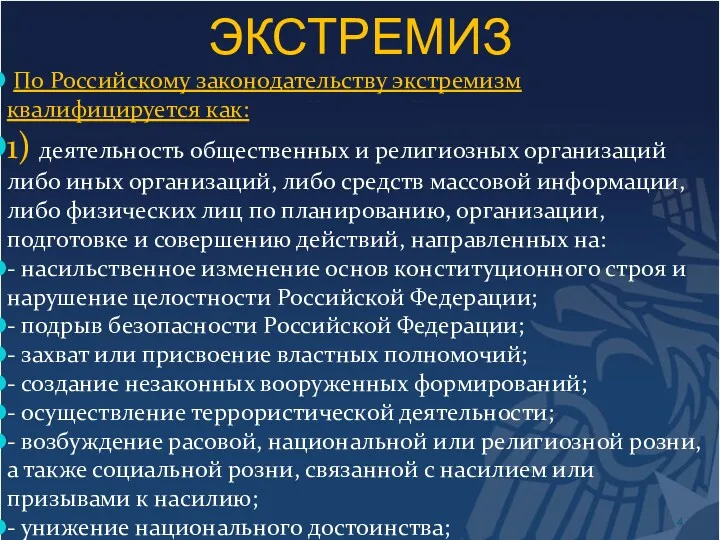 ЭКСТРЕМИЗ

По Российскому законодательству экстремизм квалифицируется как:

1) деятельность общественных и религиозных организаций либо иных организаций, либо средств массовой информации, либо физических лиц по планированию, организации, подготовке и совершению действий, направленных на:
- насильственное изменение основ конституционного строя и нарушение целостности Российской Федерации;
- подрыв безопасности Российской Федерации;
- захват или присвоение властных полномочий;
- создание незаконных вооруженных формирований;
- осуществление террористической деятельности;
- возбуждение расовой, национальной или религиозной розни, а также социальной розни, связанной с насилием или призывами к насилию;
- унижение национального достоинства;

4